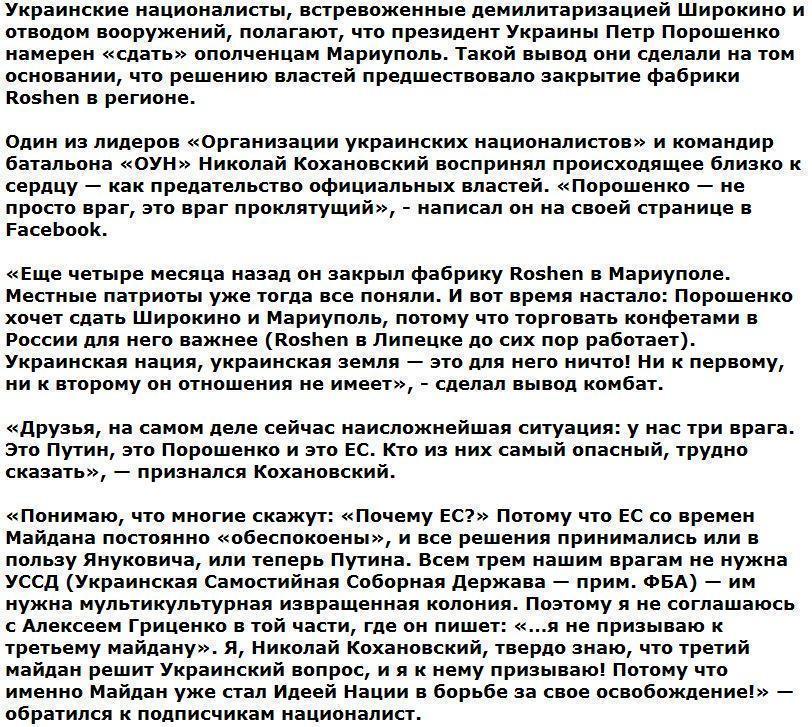 Украинские националисты, встревоженные демилитаризацией Широкино и отводом вооружений, полагают, что президент Украины Петр Порошенко намерен «сдать» ополченцам Мариуполь. Такой вывод они сделали на том основании, что решению властей предшествовало закрытие фабрики Roshen в регионе.

Один из лидеров «Организации украинских националистов» и командир батальона «ОУН» Николай Кохановский воспринял происходящее близко к сердцу — как предательство официальных властей. «Порошенко — не просто враг, это враг проклятущий», - написал он на своей странице в Facebook.

«Еще четыре месяца назад он закрыл фабрику Roshen в Мариуполе. Местные патриоты уже тогда все поняли. И вот время настало: Порошенко хочет сдать Широкино и Мариуполь, потому что торговать конфетами в России для него важнее (Roshen в Липецке до сих пор работает). Украинская нация, украинская земля — это для него ничто! Ни к первому, ни к второму он отношения не имеет», - сделал вывод комбат.

«Друзья, на самом деле сейчас наисложнейшая ситуация: у нас три врага. Это Путин, это Порошенко и это ЕС. Кто из них самый опасный, трудно сказать», — признался Кохановский.

«Понимаю, что многие скажут: «Почему ЕС?» Потому что ЕС со времен Майдана постоянно «обеспокоены», и все решения принимались или в пользу Януковича, или теперь Путина. Всем трем нашим врагам не нужна УССД (Украинская Самостийная Соборная Держава — прим. ФБА) — им нужна мультикультурная извращенная колония. Поэтому я не соглашаюсь с Алексеем Гриценко в той части, где он пишет: «...я не призываю к третьему майдану». Я, Николай Кохановский, твердо знаю, что третий майдан решит Украинский вопрос, и я к нему призываю! Потому что именно Майдан уже стал Идеей Нации в борьбе за свое освобождение!» — обратился к подписчикам националист.